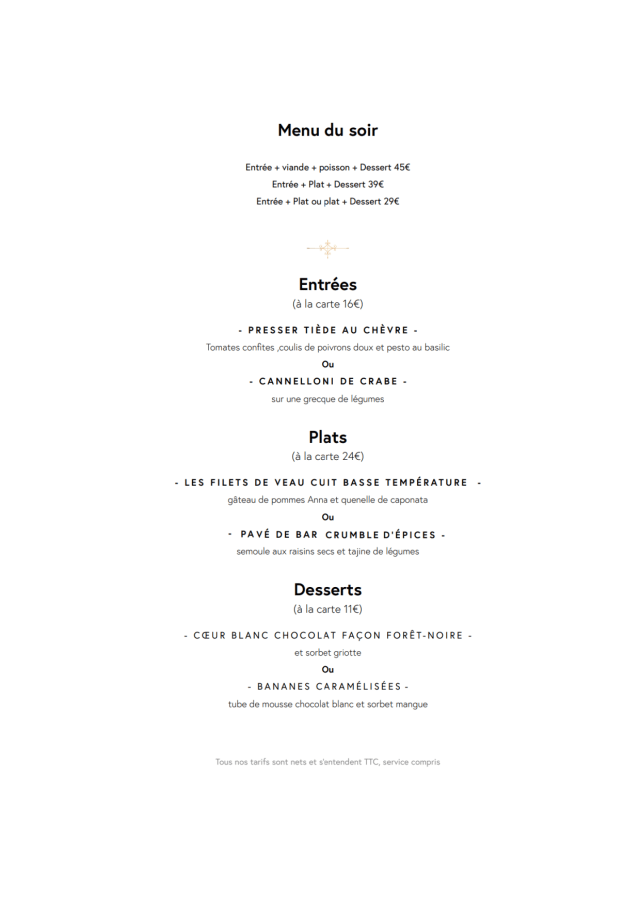 Menu du soir

Entrée + viande + poisson + Dessert 45€
Entrée + Plat + Dessert 39€
Entrée + Plat ou plat + Dessert 29€

Entrées
(à la carte 16€)

- PRESSER TIÈDE AU CHÈVRE -
Tomates confites ,coulis de poivrons doux et pesto au basilic
Ou
- CANNELLONI DE CRABE -
sur une grecque de légumes

Plats
(à la carte 24€)

- LES FILETS DE VEAU CUIT BASSE TEMPÉRATURE -
gâteau de pommes Anna et quenelle de caponata
Ou
- PAVÉ DE BAR CRUMBLE D'ÉPICES -
semoule aux raisins secs et tajine de légumes

Desserts
(à la carte 11€)

- CŒUR BLANC CHOCOLAT FAÇON FORÊT-NOIRE -
et sorbet griotte
Ou
- BANANES CARAMÉLISÉES -
tube de mousse chocolat blanc et sorbet mangue

Tous nos tarifs sont nets et s'entendent TTC, service compris